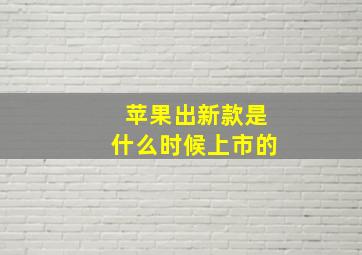 苹果出新款是
什么时候上市的